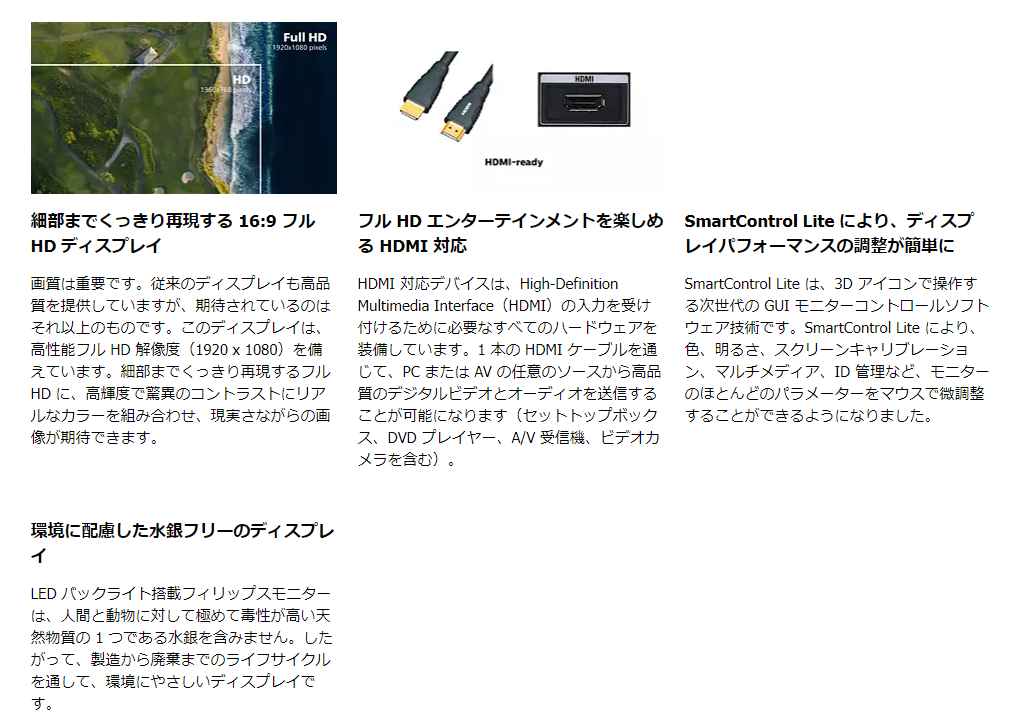 Full HD
1920x1080 pixels

HD
1366x768 pixels

細部までくっきり再現する 16:9 フル HD ディスプレイ

画質は重要です。従来のディスプレイも高品質を提供していますが、期待されているのはそれ以上のものです。このディスプレイは、高性能フル HD 解像度（1920 x 1080）を備えています。細部までくっきり再現するフル HD に、高輝度で驚異のコントラストにリアルなカラーを組み合わせ、現実さながらの画像が期待できます。

HDMI

HDMI-ready

フル HD エンターテインメントを楽しめる HDMI 対応

HDMI 対応デバイスは、High-Definition Multimedia Interface（HDMI）の入力を受け付けるために必要なすべてのハードウェアを装備しています。1 本の HDMI ケーブルを通じて、PC または AV の任意のソースから高品質のデジタルビデオとオーディオを送信することが可能になります（セットトップボックス、DVD プレイヤー、A/V 受信機、ビデオカメラを含む）。

SmartControl Lite により、ディスプレイパフォーマンスの調整が簡単に

SmartControl Lite は、3D アイコンで操作する次世代の GUI モニターコントロールソフトウェア技術です。SmartControl Lite により、色、明るさ、スクリーンキャリブレーション、マルチメディア、ID 管理など、モニターのほとんどのパラメーターをマウスで微調整することができるようになりました。

環境に配慮した水銀フリーのディスプレイ

LED バックライト搭載フィリップスモニターは、人間と動物に対して極めて毒性が高い天然物質の 1 つである水銀を含みません。したがって、製造から廃棄までのライフサイクルを通して、環境にやさしいディスプレイです。